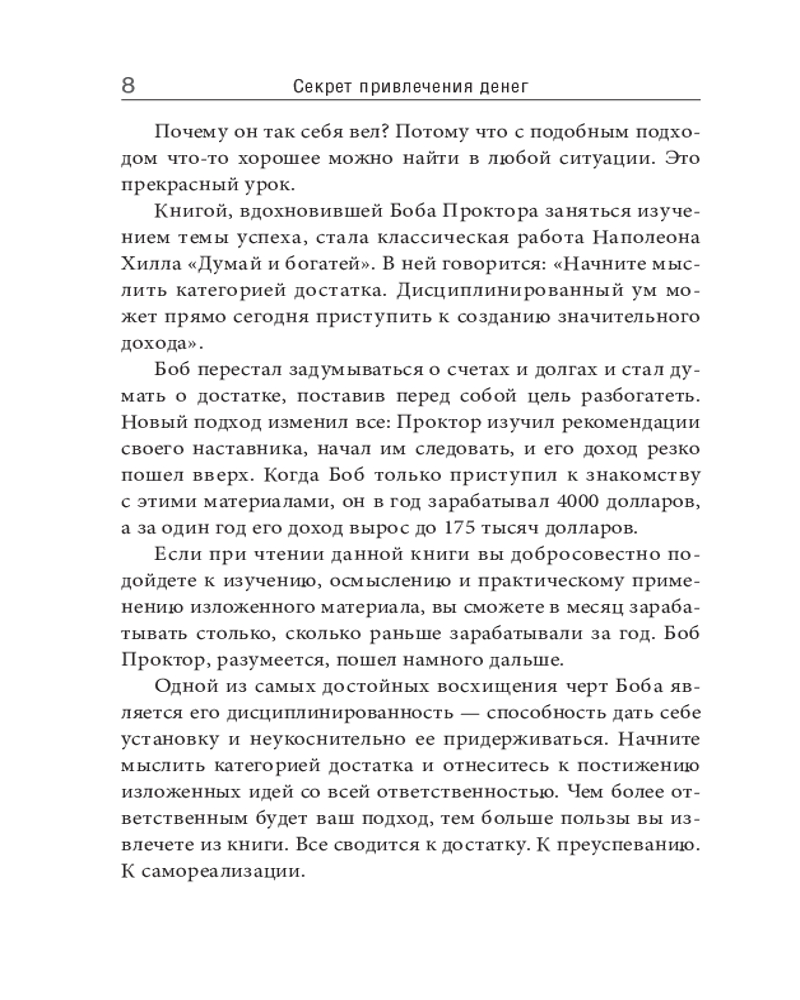 8 Секрет привлечения денег

Почему он так себя вел? Потому что с подобным подходом что-то хорошее можно найти в любой ситуации. Это прекрасный урок.

Книгой, вдохновившей Боба Проктора заняться изучением темы успеха, стала классическая работа Наполеона Хилла «Думай и богатей». В ней говорится: «Начните мыслить категорией достатка. Дисциплинированный ум может прямо сегодня приступить к созданию значительного дохода».

Боб перестал задумываться о счетах и долгах и стал думать о достатке, поставив перед собой цель разбогатеть. Новый подход изменил все: Проктор изучил рекомендации своего наставника, начал им следовать, и его доход резко пошел вверх. Когда Боб только приступил к знакомству с этими материалами, он в год зарабатывал 4000 долларов, а за один год его доход вырос до 175 тысяч долларов.

Если при чтении данной книги вы добросовестно подойдете к изучению, осмыслению и практическому применению изложенного материала, вы сможете в месяц зарабатывать столько, сколько раньше зарабатывали за год. Боб Проктор, разумеется, пошел намного дальше.

Одной из самых достойных восхищения черт Боба является его дисциплинированность — способность дать себе установку и неукоснительно ее придерживаться. Начните мыслить категорией достатка и отнеситесь к постижению изложенных идей со всей ответственностью. Чем более ответственным будет ваш подход, тем больше пользы вы извлечете из книги. Все сводится к достатку. К преуспеванию. К самореализации.